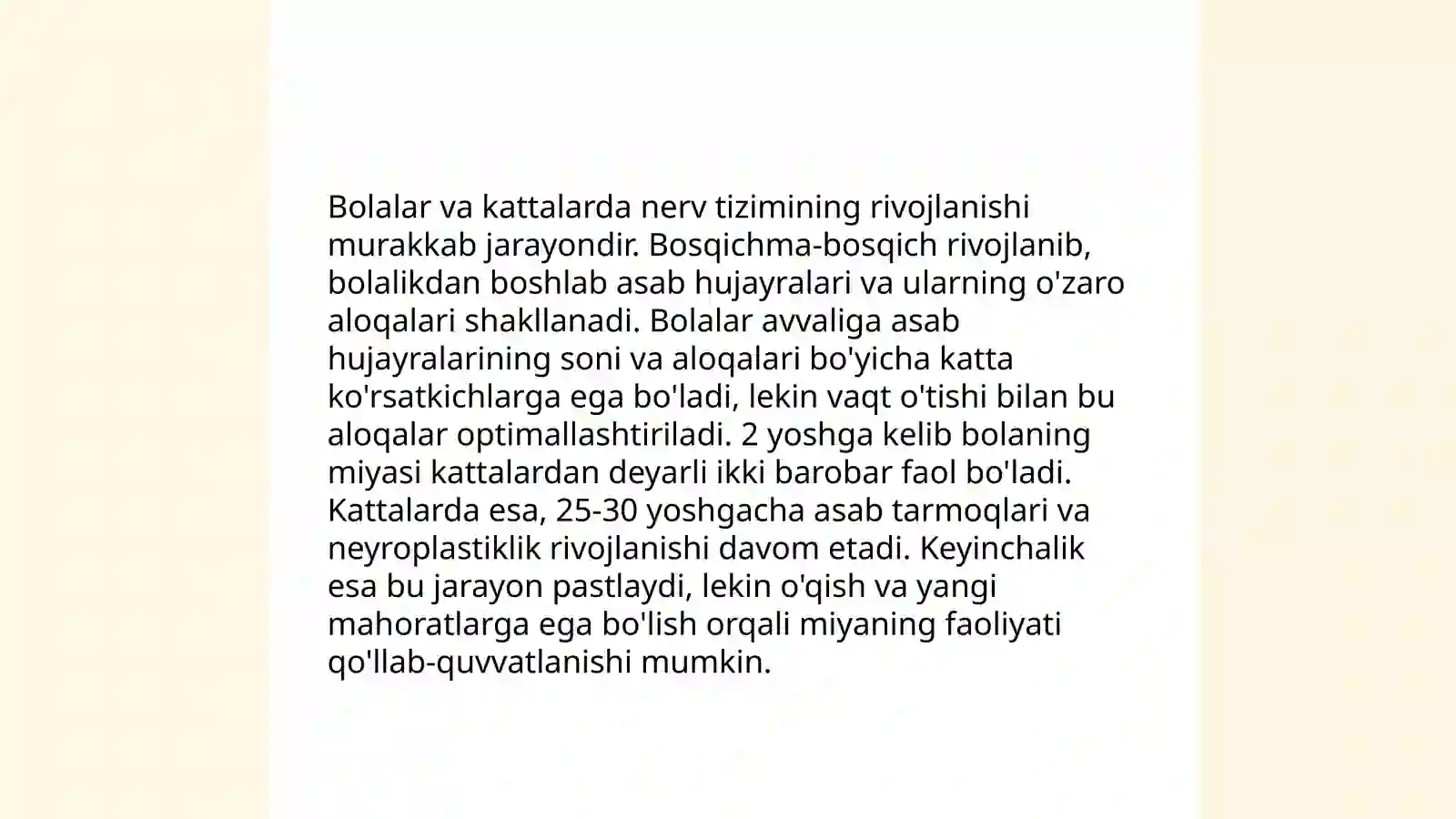 Bolalar va kattalarda nerv tizimining rivojlanishi murakkab jarayondir. Bosqichma-bosqich rivojlanib, bolalikdan boshlab asab hujayralari va ularning o'zaro aloqalari shakllanadi. Bolalar avvaliga asab hujayralarining soni va aloqalari bo'yicha katta ko'rsatkichlarga ega bo'ladi, lekin vaqt o'tishi bilan bu aloqalar optimallashtiriladi. 2 yoshga kelib bolaning miyasi kattalardan deyarli ikki barobar faol bo'ladi. Kattalarda esa, 25-30 yoshgacha asab tarmoqlari va neyroplastiklik rivojlanishi davom etadi. Keyinchalik esa bu jarayon pastlaydi, lekin o'qish va yangi mahoratlarga ega bo'lish orqali miyaning faoliyati qo'llab-quvvatlanishi mumkin.